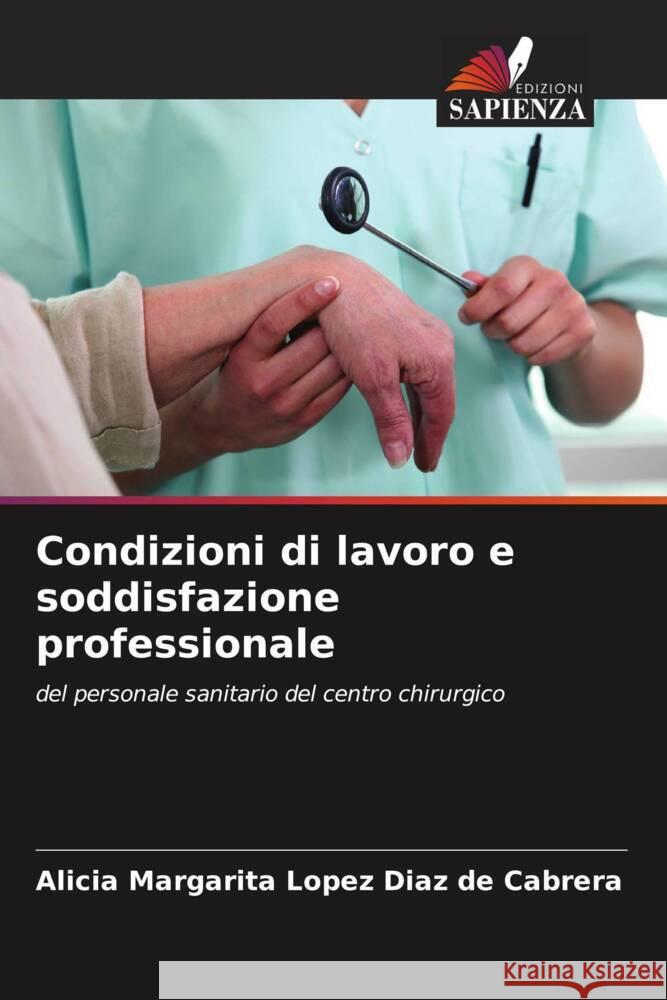 EDIZIONI
SAPIENZA

Condizioni di lavoro e soddisfazione professionale

del personale sanitario del centro chirurgico

Alicia Margarita Lopez Diaz de Cabrera